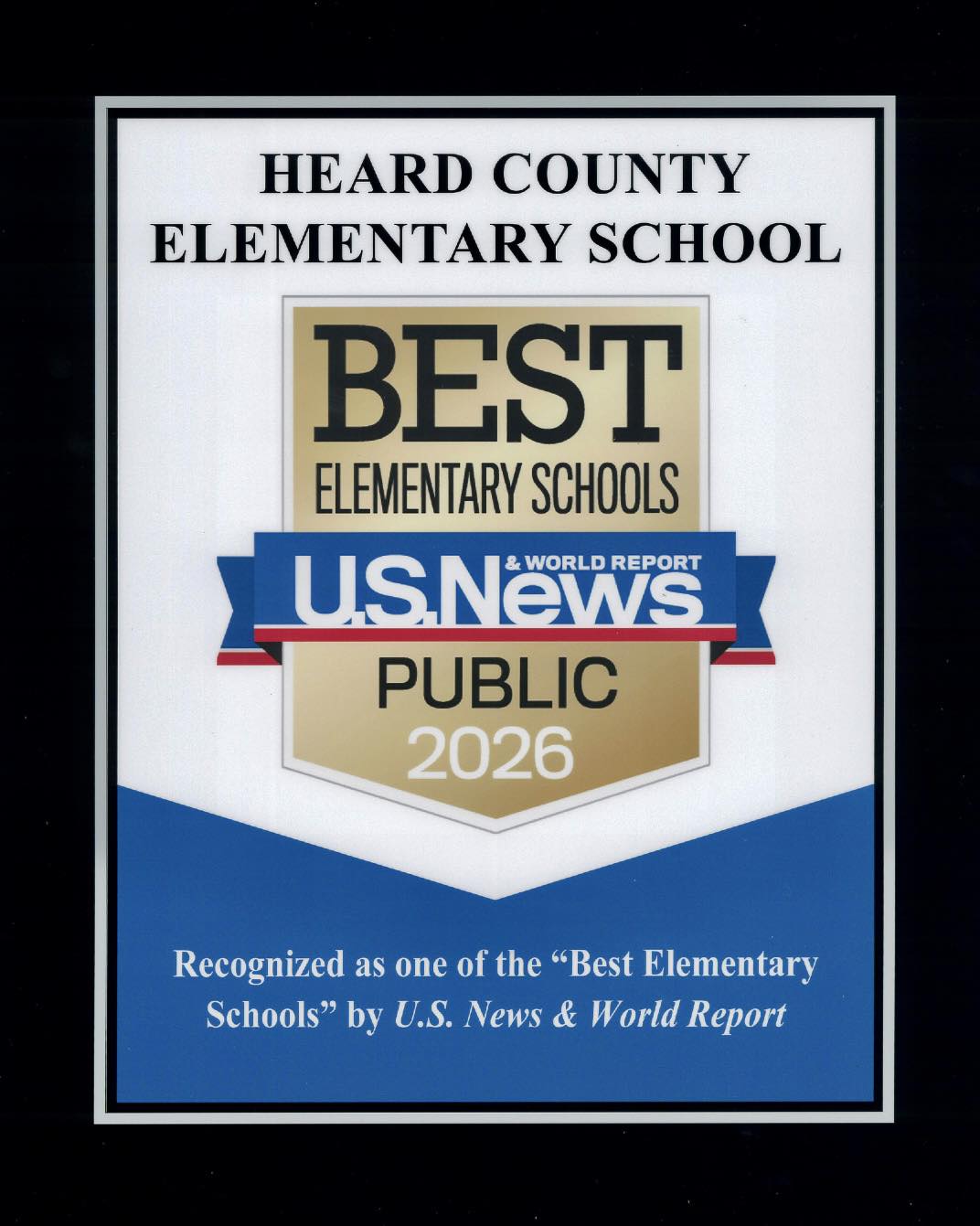 HEARD COUNTY
ELEMENTARY SCHOOL

BEST
ELEMENTARY SCHOOLS
U.S.News
& WORLD REPORT
PUBLIC
2026

Recognized as one of the "Best Elementary Schools" by U.S. News & World Report